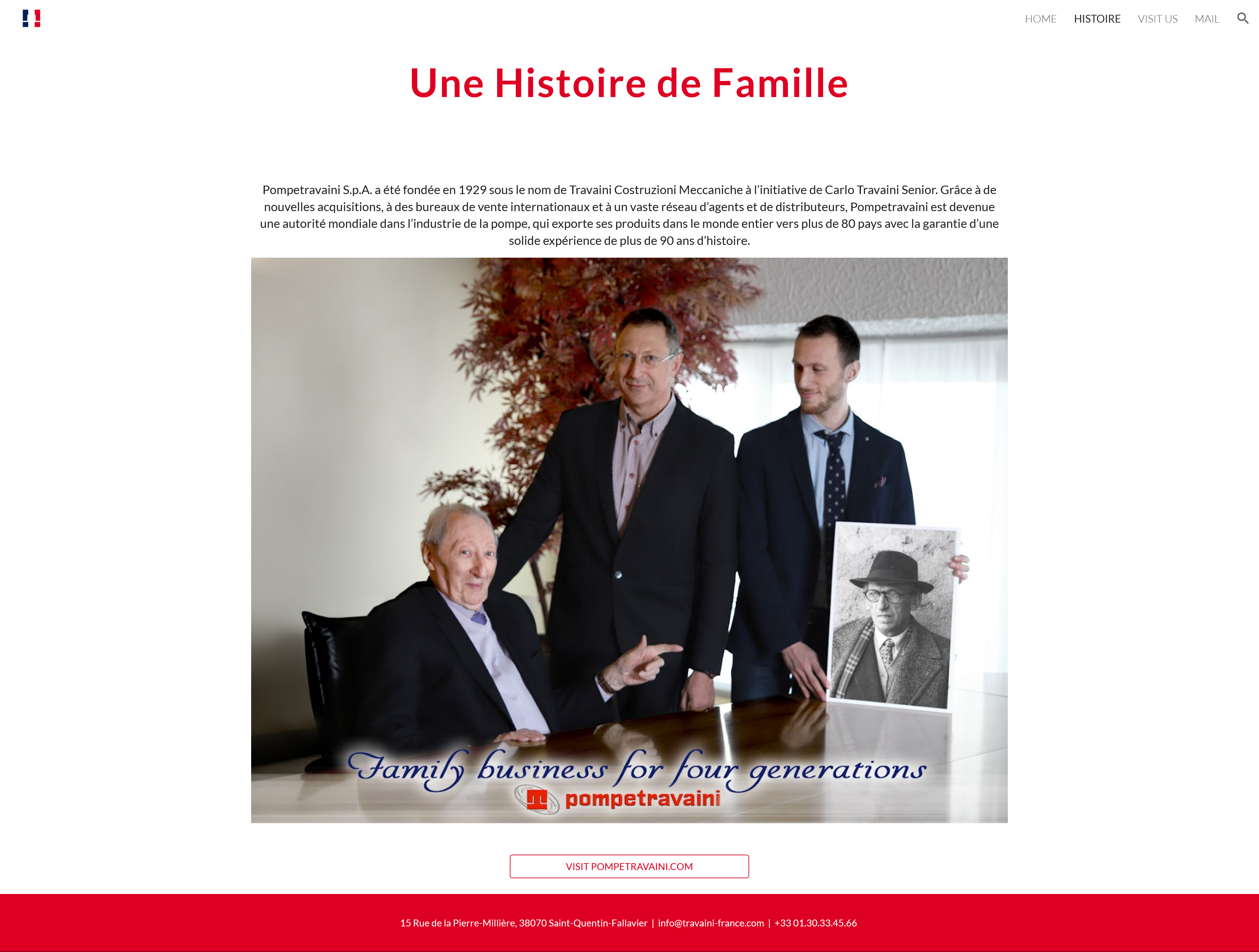 HOME HISTOIRE VISIT US MAIL

Une Histoire de Famille

Pompetravaini S.p.A. a été fondée en 1929 sous le nom de Travaini Costruzioni Meccaniche à l'initiative de Carlo Travaini Senior. Grâce à de nouvelles acquisitions, à des bureaux de vente internationaux et à un vaste réseau d'agents et de distributeurs, Pompetravaini est devenue une autorité mondiale dans l'industrie de la pompe, qui exporte ses produits dans le monde entier vers plus de 80 pays avec la garantie d'une solide expérience de plus de 90 ans d'histoire.

Family business for four generations
pompetravaini

VISIT POMPETRAVAINI.COM

15 Rue de la Pierre-Millière, 38070 Saint-Quentin-Fallavier | info@travaini-france.com | +33 01.30.33.45.66